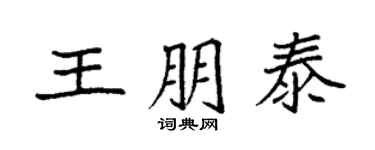 王朋泰

词典网